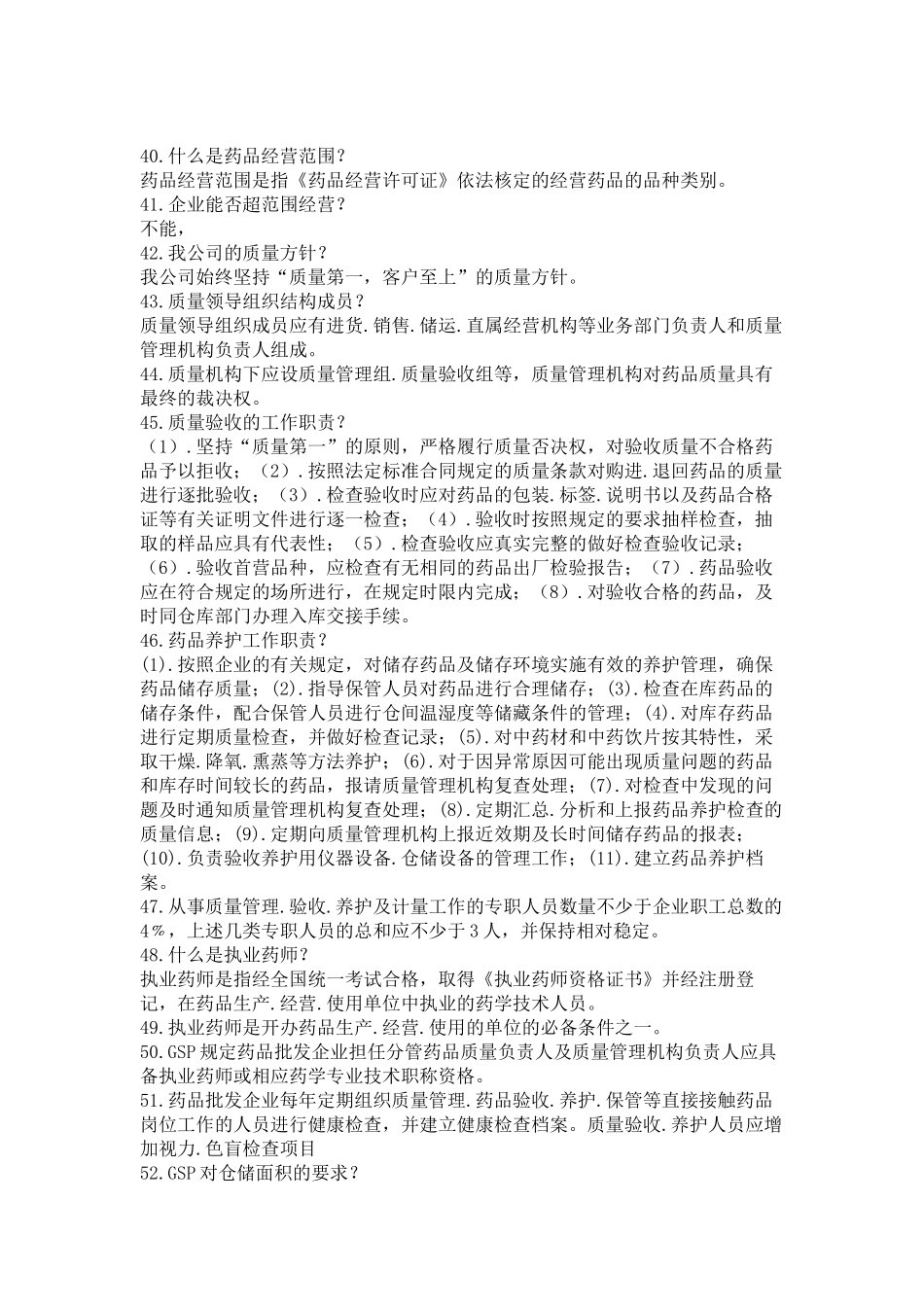 40.什么是药品经营范围？
药品经营范围是指《药品经营许可证》依法核定的经营药品的品种类别。
41.企业能否超范围经营？
不能，
42.我公司的质量方针？
我公司始终坚持“质量第一，客户至上”的质量方针。
43.质量领导组织结构成员？
质量领导组织成员应有进货.销售.储运.直属经营机构等业务部门负责人和质量管理机构负责人组成。
44.质量机构下应设质量管理组.质量验收组等，质量管理机构对药品质量具有最终的裁决权。
45.质量验收的工作职责？
（1）.坚持“质量第一”的原则，严格履行质量否决权，对验收质量不合格药品予以拒收；（2）.按照法定标准合同规定的质量条款对购进.退回药品的质量进行逐批验收；（3）.检查验收时应对药品的包装.标签.说明书以及药品合格证等有关证明文件进行逐一检查；（4）.验收时按照规定的要求抽样检查，抽取的样品应具有代表性；（5）.检查验收应真实完整的做好检查验收记录；（6）.验收首营品种，应检查有无相同的药品出厂检验报告；（7）.药品验收应在符合规定的场所进行，在规定时限内完成；（8）.对验收合格的药品，及时同仓库部门办理入库交接手续。
46.药品养护工作职责？
(1).按照企业的有关规定，对储存药品及储存环境实施有效的养护管理，确保药品储存质量；(2).指导保管人员对药品进行合理储存；(3).检查在库药品的储存条件，配合保管人员进行仓间温湿度等储藏条件的管理；(4).对库存药品进行定期质量检查，并做好检查记录；(5).对中药材和中药饮片按其特性，采取干燥.降氧.熏蒸等方法养护；(6).对于因异常原因可能出现质量问题的药品和库存时间较长的药品，报请质量管理机构复查处理；(7).对检查中发现的问题及时通知质量管理机构复查处理；(8).定期汇总.分析和上报药品养护检查的质量信息；(9).定期向质量管理机构上报近效期及长时间储存药品的报表；(10).负责验收养护用仪器设备.仓储设备的管理工作；(11).建立药品养护档案。
47.从事质量管理.验收.养护及计量工作的专职人员数量不少于企业职工总数的4%，上述几类专职人员的总和应不少于3人，并保持相对稳定。
48.什么是执业药师？
执业药师是指经全国统一考试合格，取得《执业药师资格证书》并经注册登记，在药品生产.经营.使用单位中执业的药学技术人员。
49.执业药师是开办药品生产.经营.使用的单位的必备条件之一。
50.GSP规定药品批发企业担任分管药品质量负责人及质量管理机构负责人应具备执业药师或相应药学专业技术职称资格。
51.药品批发企业每年定期组织质量管理.药品验收.养护.保管等直接接触药品岗位工作的人员进行健康检查，并建立健康检查档案。质量验收.养护人员应增加视力.色盲检查项目
52.GSP对仓储面积的要求？